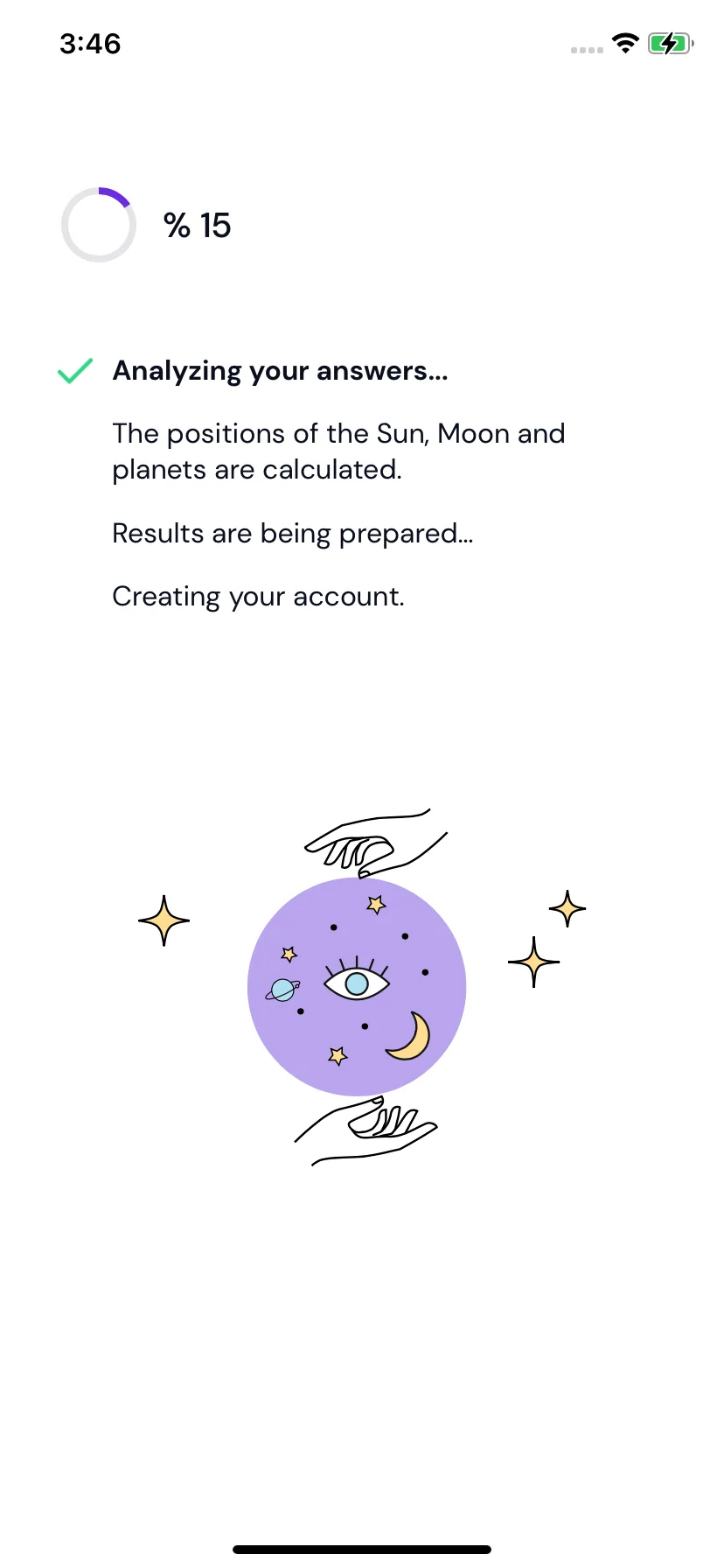 3:46

% 15

Analyzing your answers...

The positions of the Sun, Moon and planets are calculated.

Results are being prepared...

Creating your account.